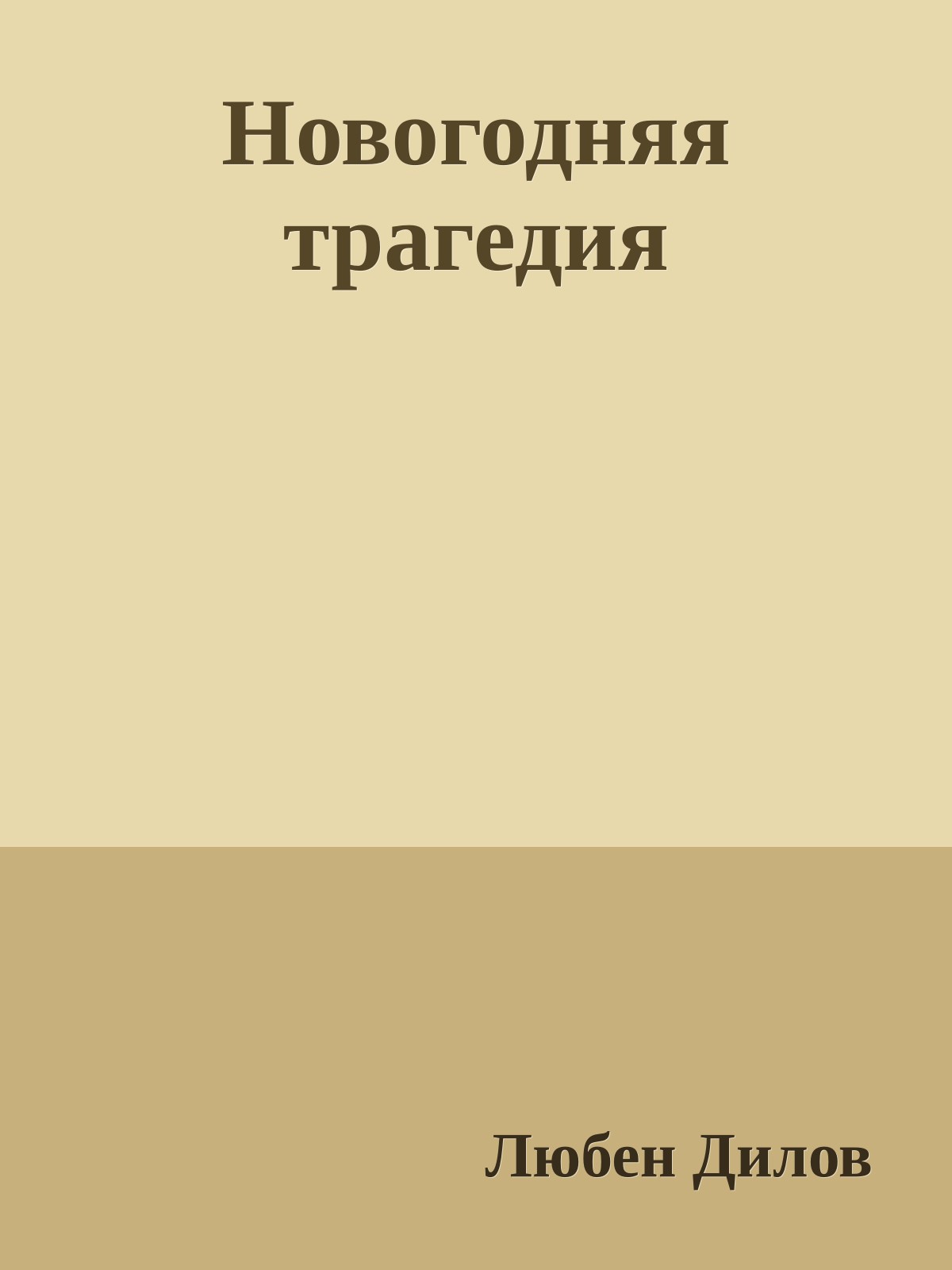 Новогодняя трагедия

Любен Дилов